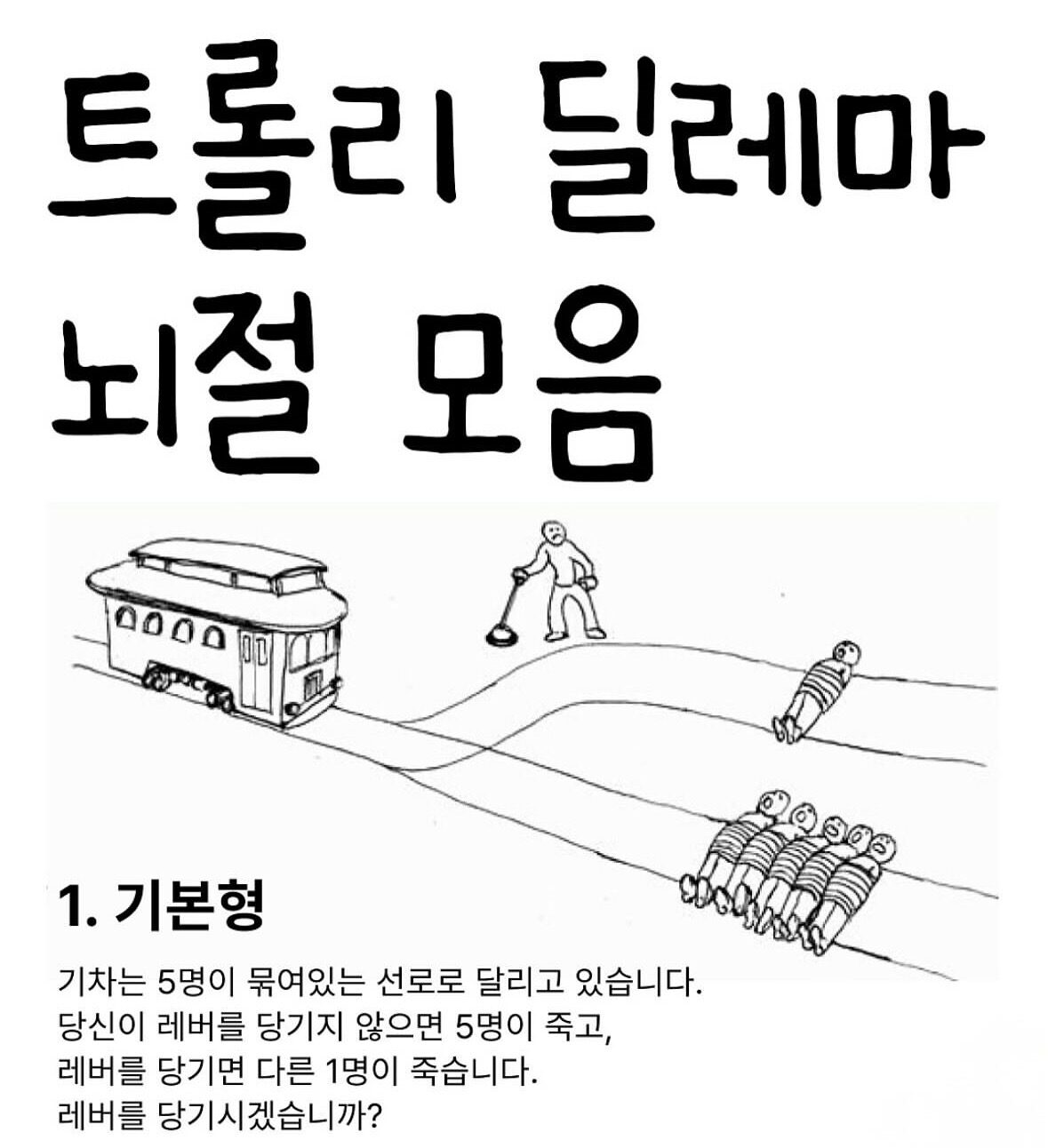 트롤리 딜레마
뇌절 모음

1. 기본형

기차는 5명이 묶여있는 선로로 달리고 있습니다.
당신이 레버를 당기지 않으면 5명이 죽고,
레버를 당기면 다른 1명이 죽습니다.
레버를 당기시겠습니까?